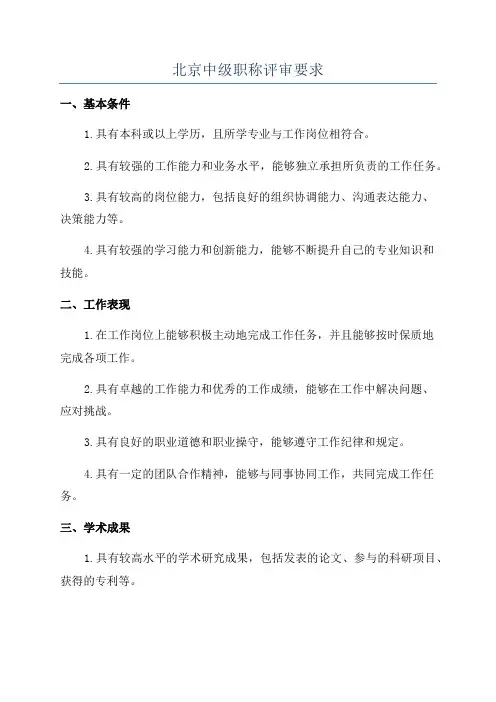 北京中级职称评审要求

一、基本条件

1.具有本科或以上学历，且所学专业与工作岗位相符合。

2.具有较强的工作能力和业务水平，能够独立承担所负责的工作任务。

3.具有较高的岗位能力，包括良好的组织协调能力、沟通表达能力、决策能力等。

4.具有较强的学习能力和创新能力，能够不断提升自己的专业知识和技能。

二、工作表现

1.在工作岗位上能够积极主动地完成工作任务，并且能够按时保质地完成各项工作。

2.具有卓越的工作能力和优秀的工作成绩，能够在工作中解决问题、应对挑战。

3.具有良好的职业道德和职业操守，能够遵守工作纪律和规定。

4.具有一定的团队合作精神，能够与同事协同工作，共同完成工作任务。

三、学术成果

1.具有较高水平的学术研究成果，包括发表的论文、参与的科研项目、获得的专利等。